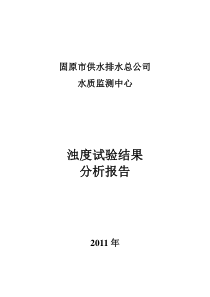 固原市供水排水总公司

水质监测中心

浊度试验结果
分析报告

2011 年